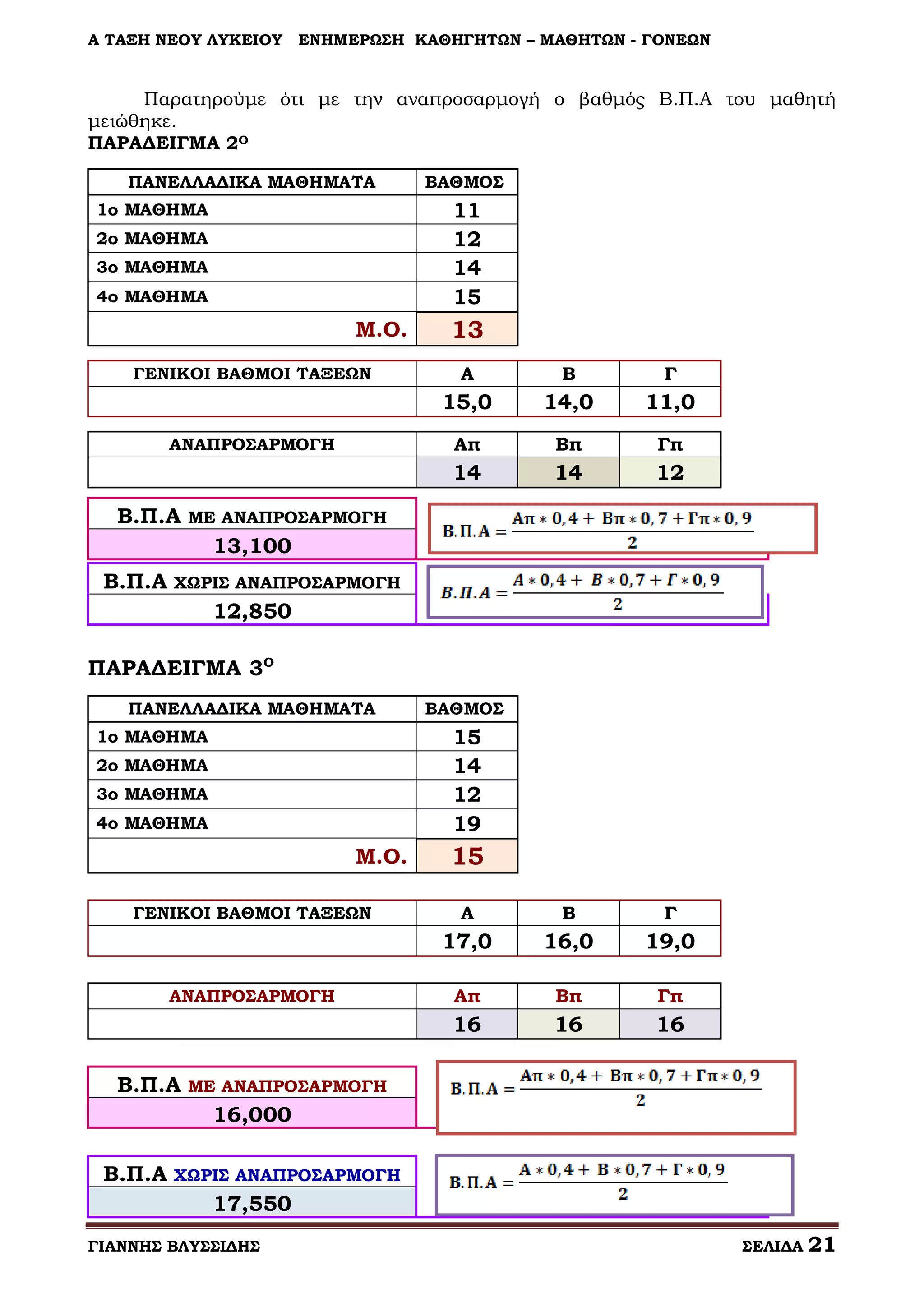 Α ΤΑΞΗ ΝΕΟΥ ΛΥΚΕΙΟΥ ΕΝΗΜΕΡΩΣΗ ΚΑΘΗΓΗΤΩΝ – ΜΑΘΗΤΩΝ - ΓΟΝΕΩΝ

Παρατηρούμε ότι με την αναπροσαρμογή ο βαθμός Β.Π.Α του μαθητή μειώθηκε.

ΠΑΡΑΔΕΙΓΜΑ 2ο

| ΠΑΝΕΛΛΑΔΙΚΑ ΜΑΘΗΜΑΤΑ | ΒΑΘΜΟΣ |
|---|---|
| 1ο ΜΑΘΗΜΑ | 11 |
| 2ο ΜΑΘΗΜΑ | 12 |
| 3ο ΜΑΘΗΜΑ | 14 |
| 4ο ΜΑΘΗΜΑ | 15 |
| Μ.Ο. | 13 |

| ΓΕΝΙΚΟΙ ΒΑΘΜΟΙ ΤΑΞΕΩΝ | Α | Β | Γ |
|---|---|---|---|
| | 15,0 | 14,0 | 11,0 |

| ΑΝΑΠΡΟΣΑΡΜΟΓΗ | Απ | Βπ | Γπ |
|---|---|---|---|
| | 14 | 14 | 12 |

Β.Π.Α ΜΕ ΑΝΑΠΡΟΣΑΡΜΟΓΗ
13,100

$Β.Π.Α = \frac{Απ * 0,4 + Βπ * 0,7 + Γπ * 0,9}{2}$

Β.Π.Α ΧΩΡΙΣ ΑΝΑΠΡΟΣΑΡΜΟΓΗ
12,850

$Β.Π.Α = \frac{Α * 0,4 + Β * 0,7 + Γ * 0,9}{2}$

ΠΑΡΑΔΕΙΓΜΑ 3ο

| ΠΑΝΕΛΛΑΔΙΚΑ ΜΑΘΗΜΑΤΑ | ΒΑΘΜΟΣ |
|---|---|
| 1ο ΜΑΘΗΜΑ | 15 |
| 2ο ΜΑΘΗΜΑ | 14 |
| 3ο ΜΑΘΗΜΑ | 12 |
| 4ο ΜΑΘΗΜΑ | 19 |
| Μ.Ο. | 15 |

| ΓΕΝΙΚΟΙ ΒΑΘΜΟΙ ΤΑΞΕΩΝ | Α | Β | Γ |
|---|---|---|---|
| | 17,0 | 16,0 | 19,0 |

| ΑΝΑΠΡΟΣΑΡΜΟΓΗ | Απ | Βπ | Γπ |
|---|---|---|---|
| | 16 | 16 | 16 |

Β.Π.Α ΜΕ ΑΝΑΠΡΟΣΑΡΜΟΓΗ
16,000

$Β.Π.Α = \frac{Απ * 0,4 + Βπ * 0,7 + Γπ * 0,9}{2}$

Β.Π.Α ΧΩΡΙΣ ΑΝΑΠΡΟΣΑΡΜΟΓΗ
17,550

$Β.Π.Α = \frac{Α * 0,4 + Β * 0,7 + Γ * 0,9}{2}$

ΓΙΑΝΝΗΣ ΒΛΥΣΣΙΔΗΣ ΣΕΛΙΔΑ 21